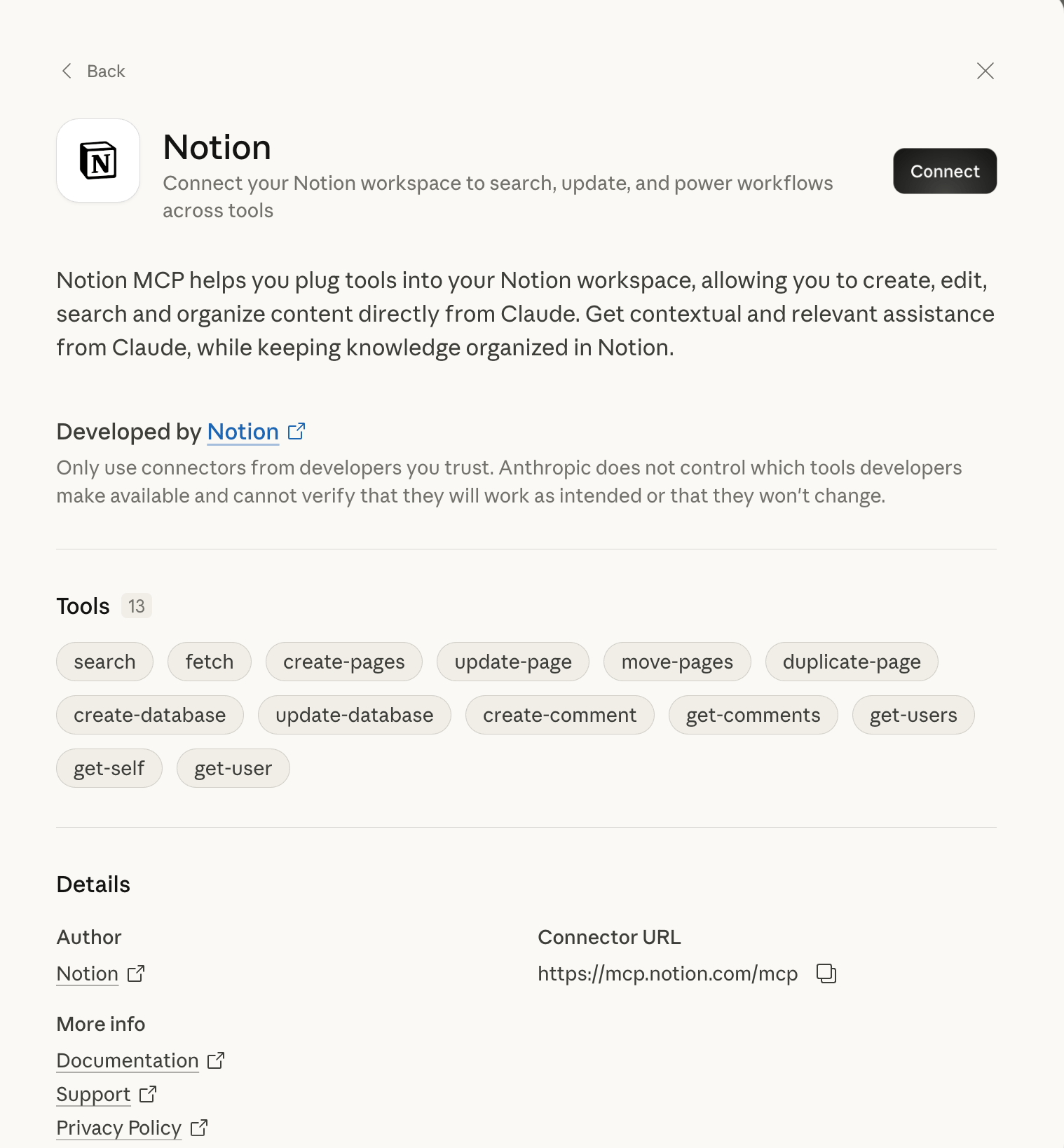 Back

N

Notion

Connect your Notion workspace to search, update, and power workflows across tools

Connect

Notion MCP helps you plug tools into your Notion workspace, allowing you to create, edit, search and organize content directly from Claude. Get contextual and relevant assistance from Claude, while keeping knowledge organized in Notion.

Developed by Notion

Only use connectors from developers you trust. Anthropic does not control which tools developers make available and cannot verify that they will work as intended or that they won't change.

Tools 13

search
fetch
create-pages
update-page
move-pages
duplicate-page
create-database
update-database
create-comment
get-comments
get-users
get-self
get-user

Details

Author

Notion

Connector URL

https://mcp.notion.com/mcp

More info

Documentation

Support

Privacy Policy